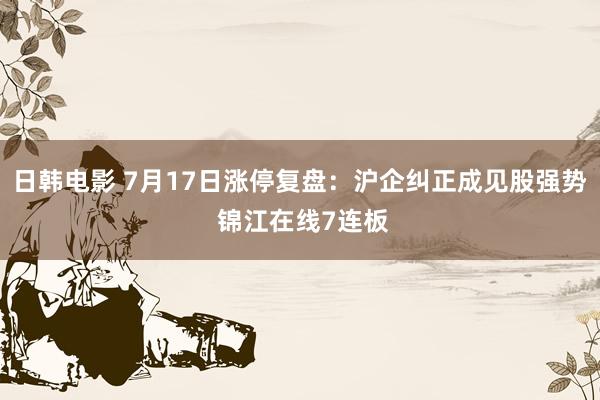 日韩电影 7月17日涨停复盘：沪企纠正成见股强势 锦江在线7连板